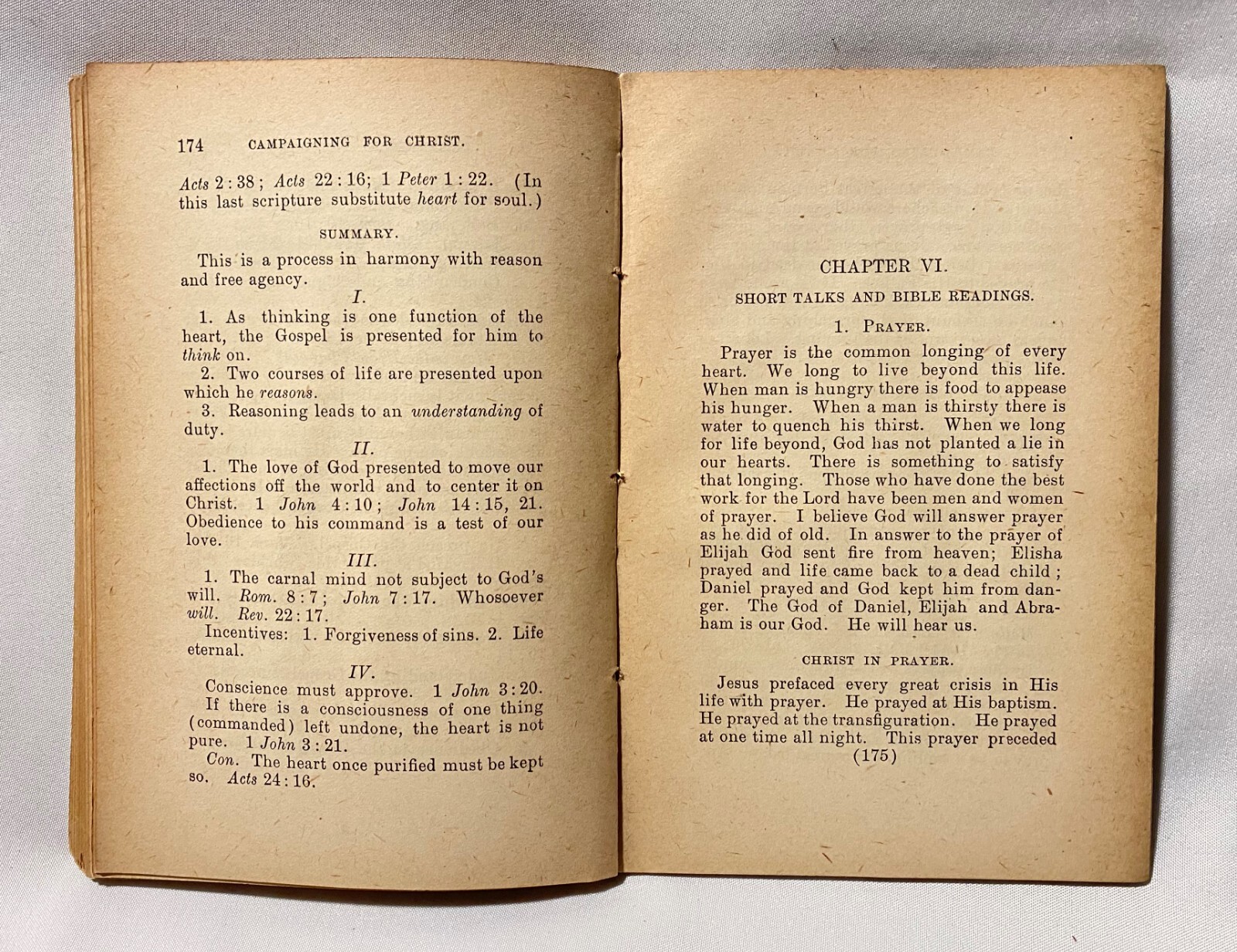 174 CAMPAIGNING FOR CHRIST.

Acts 2:38; Acts 22:16; 1 Peter 1:22. (In this last scripture substitute heart for soul.)

SUMMARY.

This is a process in harmony with reason and free agency.

I.

1. As thinking is one function of the heart, the Gospel is presented for him to think on.

2. Two courses of life are presented upon which he reasons.

3. Reasoning leads to an understanding of duty.

II.

1. The love of God presented to move our affections off the world and to center it on Christ. 1 John 4:10; John 14:15, 21. Obedience to his command is a test of our love.

III.

1. The carnal mind not subject to God's will. Rom. 8:7; John 7:17. Whosoever will. Rev. 22:17.

Incentives: 1. Forgiveness of sins. 2. Life eternal.

IV.

Conscience must approve. 1 John 3:20.

If there is a consciousness of one thing (commanded) left undone, the heart is not pure. 1 John 3:21.

Con. The heart once purified must be kept so. Acts 24:16.

CHAPTER VI.

SHORT TALKS AND BIBLE READINGS.

1. PRAYER.

Prayer is the common longing of every heart. We long to live beyond this life. When man is hungry there is food to appease his hunger. When a man is thirsty there is water to quench his thirst. When we long for life beyond, God has not planted a lie in our hearts. There is something to satisfy that longing. Those who have done the best work for the Lord have been men and women of prayer. I believe God will answer prayer as he did of old. In answer to the prayer of Elijah God sent fire from heaven; Elisha prayed and life came back to a dead child; Daniel prayed and God kept him from danger. The God of Daniel, Elijah and Abraham is our God. He will hear us.

CHRIST IN PRAYER.

Jesus prefaced every great crisis in His life with prayer. He prayed at His baptism. He prayed at the transfiguration. He prayed at one time all night. This prayer preceded

(175)